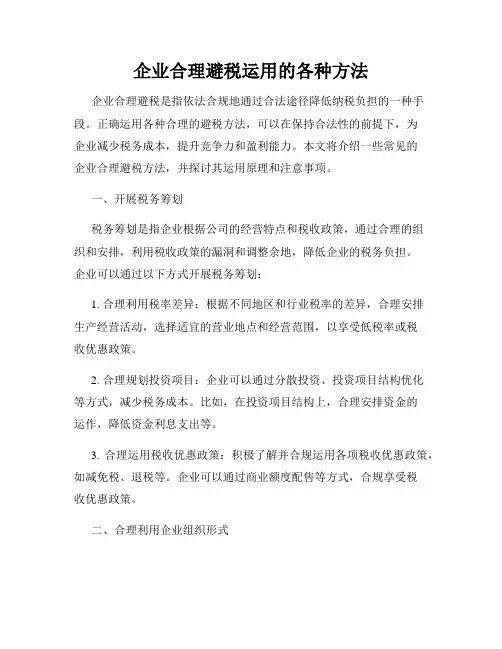 企业合理避税运用的各种方法

企业合理避税是指依法合规地通过合法途径降低纳税负担的一种手段。正确运用各种合理的避税方法，可以在保持合法性的前提下，为企业减少税务成本，提升竞争力和盈利能力。本文将介绍一些常见的企业合理避税方法，并探讨其运用原理和注意事项。

一、开展税务筹划

税务筹划是指企业根据公司的经营特点和税收政策，通过合理的组织和安排，利用税收政策的漏洞和调整余地，降低企业的税务负担。企业可以通过以下方式开展税务筹划：

1. 合理利用税率差异：根据不同地区和行业税率的差异，合理安排生产经营活动，选择适宜的营业地点和经营范围，以享受低税率或税收优惠政策。

2. 合理规划投资项目：企业可以通过分散投资、投资项目结构优化等方式，减少税务成本。比如，在投资项目结构上，合理安排资金的运作，降低资金利息支出等。

3. 合理运用税收优惠政策：积极了解并合规运用各项税收优惠政策，如减免税、退税等。企业可以通过商业额度配售等方式，合规享受税收优惠政策。

二、合理利用企业组织形式